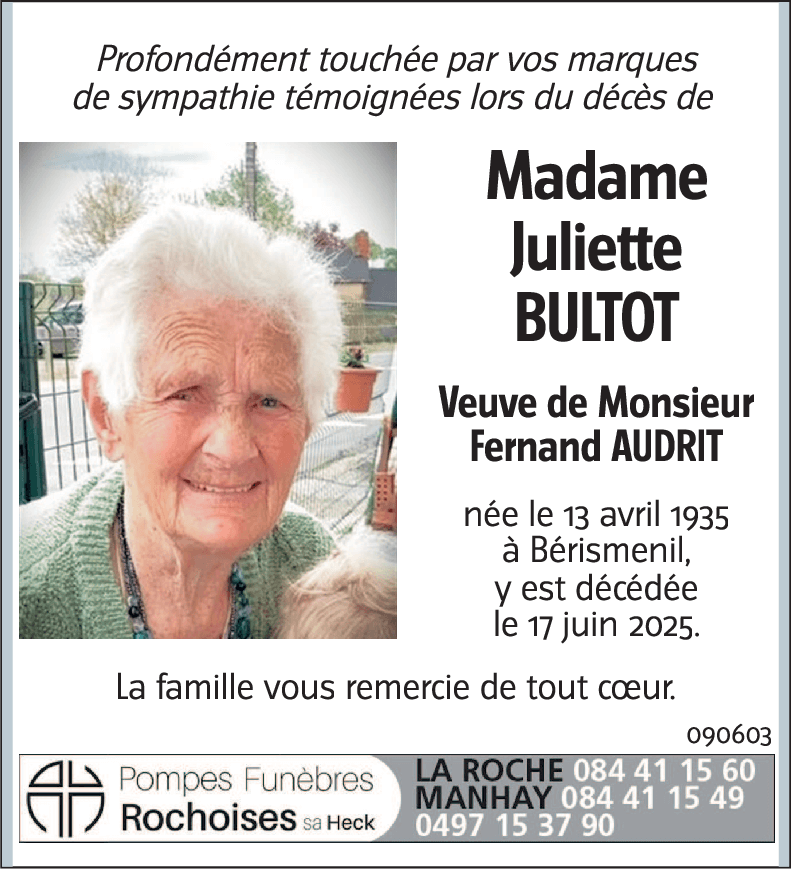 Profondément touchée par vos marques de sympathie témoignées lors du décès de

Madame
Juliette
BULTOT

Veuve de Monsieur
Fernand AUDRIT

née le 13 avril 1935
à Bérismenil,
y est décédée
le 17 juin 2025.

La famille vous remercie de tout cœur.

090603

Pompes Funèbres
Rochoises sa Heck

LA ROCHE 084 41 15 60
MANHAY 084 41 15 49
0497 15 37 90